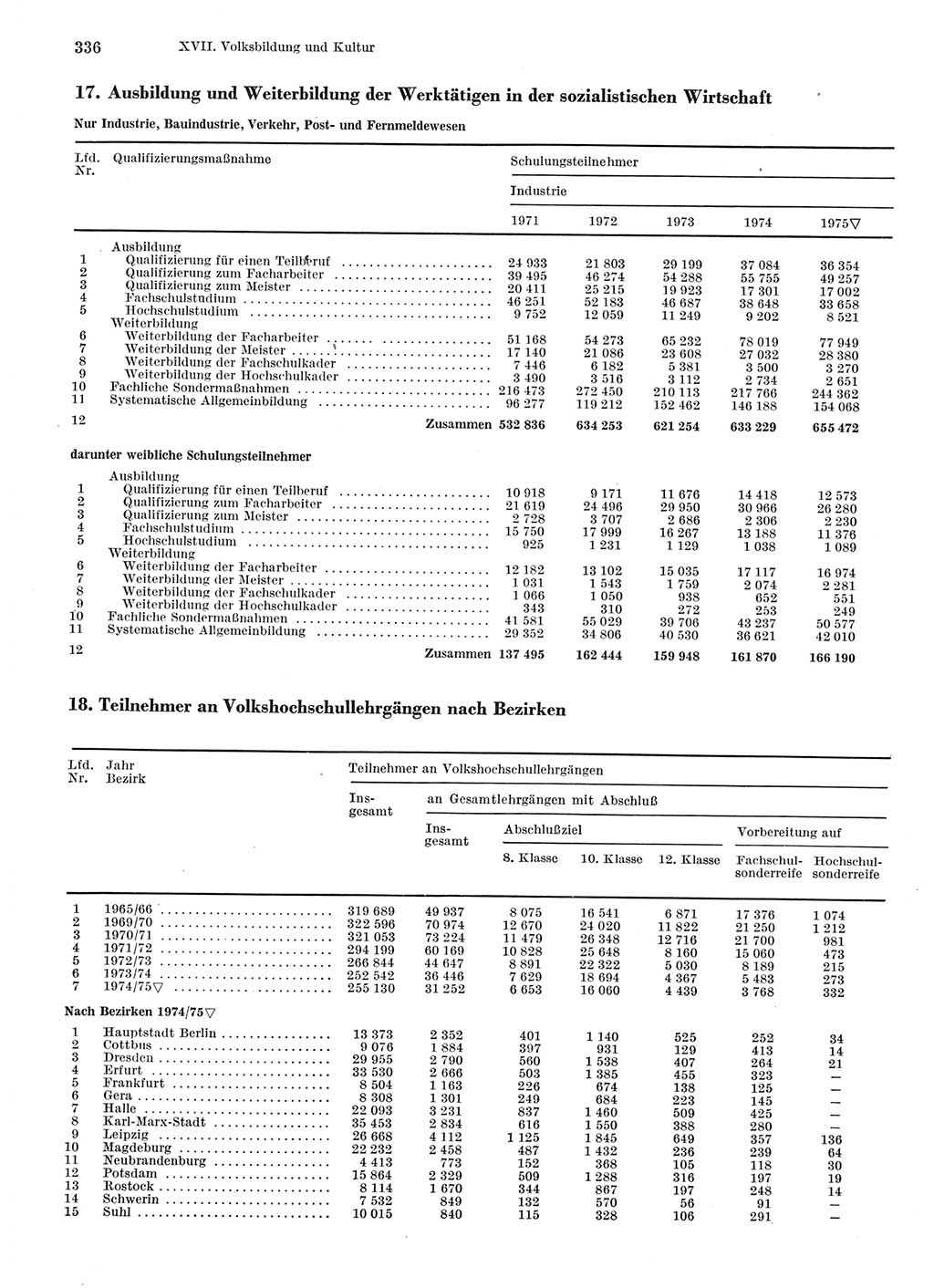 336 XVII. Volksbildung und Kultur

17. Ausbildung und Weiterbildung der Werktätigen in der sozialistischen Wirtschaft

Nur Industrie, Bauindustrie, Verkehr, Post- und Fernmeldewesen

| Lfd. Nr. | Qualifizierungsmaßnahme | Schulungsteilnehmer Industrie 1971 | 1972 | 1973 | 1974 | 1975▽ |
|---|---|---|---|---|---|---|
| | Ausbildung | | | | | |
| 1 | Qualifizierung für einen Teilberuf | 24 933 | 21 803 | 29 199 | 37 084 | 36 354 |
| 2 | Qualifizierung zum Facharbeiter | 39 495 | 46 274 | 54 288 | 55 755 | 49 257 |
| 3 | Qualifizierung zum Meister | 20 411 | 25 215 | 19 923 | 17 301 | 17 002 |
| 4 | Fachschulstudium | 46 251 | 52 183 | 46 687 | 38 648 | 33 658 |
| 5 | Hochschulstudium | 9 752 | 12 059 | 11 249 | 9 202 | 8 521 |
| | Weiterbildung | | | | | |
| 6 | Weiterbildung der Facharbeiter | 51 168 | 54 273 | 65 232 | 78 019 | 77 949 |
| 7 | Weiterbildung der Meister | 17 140 | 21 086 | 23 608 | 27 032 | 28 380 |
| 8 | Weiterbildung der Fachschulkader | 7 446 | 6 182 | 5 381 | 3 500 | 3 270 |
| 9 | Weiterbildung der Hochschulkader | 3 490 | 3 516 | 3 112 | 2 734 | 2 651 |
| 10 | Fachliche Sondermaßnahmen | 216 473 | 272 450 | 210 113 | 217 766 | 244 362 |
| 11 | Systematische Allgemeinbildung | 96 277 | 119 212 | 152 462 | 146 188 | 154 068 |
| 12 | Zusammen | 532 836 | 634 253 | 621 254 | 633 229 | 655 472 |
| | darunter weibliche Schulungsteilnehmer | | | | | |
| | Ausbildung | | | | | |
| 1 | Qualifizierung für einen Teilberuf | 10 918 | 9 171 | 11 676 | 14 418 | 12 573 |
| 2 | Qualifizierung zum Facharbeiter | 21 619 | 24 496 | 29 950 | 30 966 | 26 280 |
| 3 | Qualifizierung zum Meister | 2 728 | 3 707 | 2 686 | 2 306 | 2 230 |
| 4 | Fachschulstudium | 15 750 | 17 999 | 16 267 | 13 188 | 11 376 |
| 5 | Hochschulstudium | 925 | 1 231 | 1 129 | 1 038 | 1 089 |
| | Weiterbildung | | | | | |
| 6 | Weiterbildung der Facharbeiter | 12 182 | 13 102 | 15 035 | 17 117 | 16 974 |
| 7 | Weiterbildung der Meister | 1 031 | 1 543 | 1 759 | 2 074 | 2 281 |
| 8 | Weiterbildung der Fachschulkader | 1 066 | 1 050 | 938 | 652 | 551 |
| 9 | Weiterbildung der Hochschulkader | 343 | 310 | 272 | 253 | 249 |
| 10 | Fachliche Sondermaßnahmen | 41 581 | 55 029 | 39 706 | 43 237 | 50 577 |
| 11 | Systematische Allgemeinbildung | 29 352 | 34 806 | 40 530 | 36 621 | 42 010 |
| 12 | Zusammen | 137 495 | 162 444 | 159 948 | 161 870 | 166 190 |

18. Teilnehmer an Volkshochschullehrgängen nach Bezirken

| Lfd. Nr. | Jahr Bezirk | Teilnehmer an Volkshochschullehrgängen Insgesamt | an Gesamtlehrgängen mit Abschluß Insgesamt | Abschlußziel 8. Klasse | 10. Klasse | 12. Klasse | Vorbereitung auf Fachschulsonderreife | Hochschulsonderreife |
|---|---|---|---|---|---|---|---|---|
| 1 | 1965/66 | 319 689 | 49 937 | 8 075 | 16 541 | 6 871 | 17 376 | 1 074 |
| 2 | 1969/70 | 322 596 | 70 974 | 12 670 | 24 020 | 11 822 | 21 250 | 1 212 |
| 3 | 1970/71 | 321 053 | 73 224 | 11 479 | 26 348 | 12 716 | 21 700 | 981 |
| 4 | 1971/72 | 294 199 | 60 169 | 10 828 | 25 648 | 8 160 | 15 060 | 473 |
| 5 | 1972/73 | 266 844 | 44 647 | 8 891 | 22 322 | 5 030 | 8 189 | 215 |
| 6 | 1973/74 | 252 542 | 36 446 | 7 629 | 18 694 | 4 367 | 5 483 | 273 |
| 7 | 1974/75▽ | 255 130 | 31 252 | 6 653 | 16 060 | 4 439 | 3 768 | 332 |
| | Nach Bezirken 1974/75▽ | | | | | | | |
| 1 | Hauptstadt Berlin | 13 373 | 2 352 | 401 | 1 140 | 525 | 252 | 34 |
| 2 | Cottbus | 9 076 | 1 884 | 397 | 931 | 129 | 413 | 14 |
| 3 | Dresden | 29 955 | 2 790 | 560 | 1 538 | 407 | 264 | 21 |
| 4 | Erfurt | 33 530 | 2 666 | 503 | 1 385 | 455 | 323 | — |
| 5 | Frankfurt | 8 504 | 1 163 | 226 | 674 | 138 | 125 | — |
| 6 | Gera | 8 308 | 1 301 | 249 | 684 | 223 | 145 | — |
| 7 | Halle | 22 093 | 3 231 | 837 | 1 460 | 509 | 425 | — |
| 8 | Karl-Marx-Stadt | 35 453 | 2 834 | 616 | 1 550 | 388 | 280 | — |
| 9 | Leipzig | 26 668 | 4 112 | 1 125 | 1 845 | 649 | 357 | 136 |
| 10 | Magdeburg | 22 232 | 2 458 | 487 | 1 432 | 236 | 239 | 64 |
| 11 | Neubrandenburg | 4 413 | 773 | 152 | 368 | 105 | 118 | 30 |
| 12 | Potsdam | 15 864 | 2 329 | 509 | 1 288 | 316 | 197 | 19 |
| 13 | Rostock | 8 114 | 1 670 | 344 | 867 | 197 | 248 | 14 |
| 14 | Schwerin | 7 532 | 849 | 132 | 570 | 56 | 91 | — |
| 15 | Suhl | 10 015 | 840 | 115 | 328 | 106 | 291 | — |